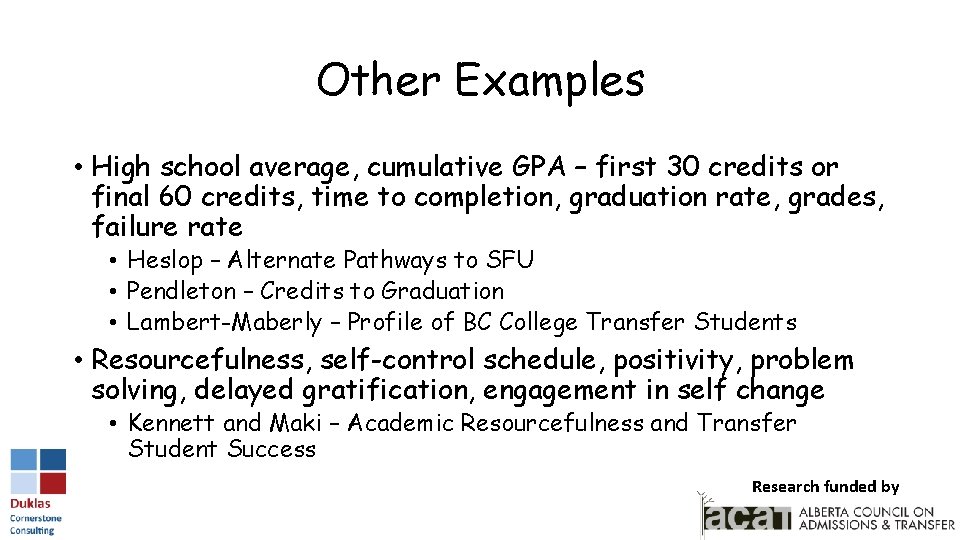 Other Examples

• High school average, cumulative GPA – first 30 credits or final 60 credits, time to completion, graduation rate, grades, failure rate
• Heslop – Alternate Pathways to SFU
• Pendleton – Credits to Graduation
• Lambert-Maberly – Profile of BC College Transfer Students
• Resourcefulness, self-control schedule, positivity, problem solving, delayed gratification, engagement in self change
• Kennett and Maki – Academic Resourcefulness and Transfer Student Success

Duklas
Cornerstone
Consulting

Research funded by

acat
ALBERTA COUNCIL ON
ADMISSIONS & TRANSFER